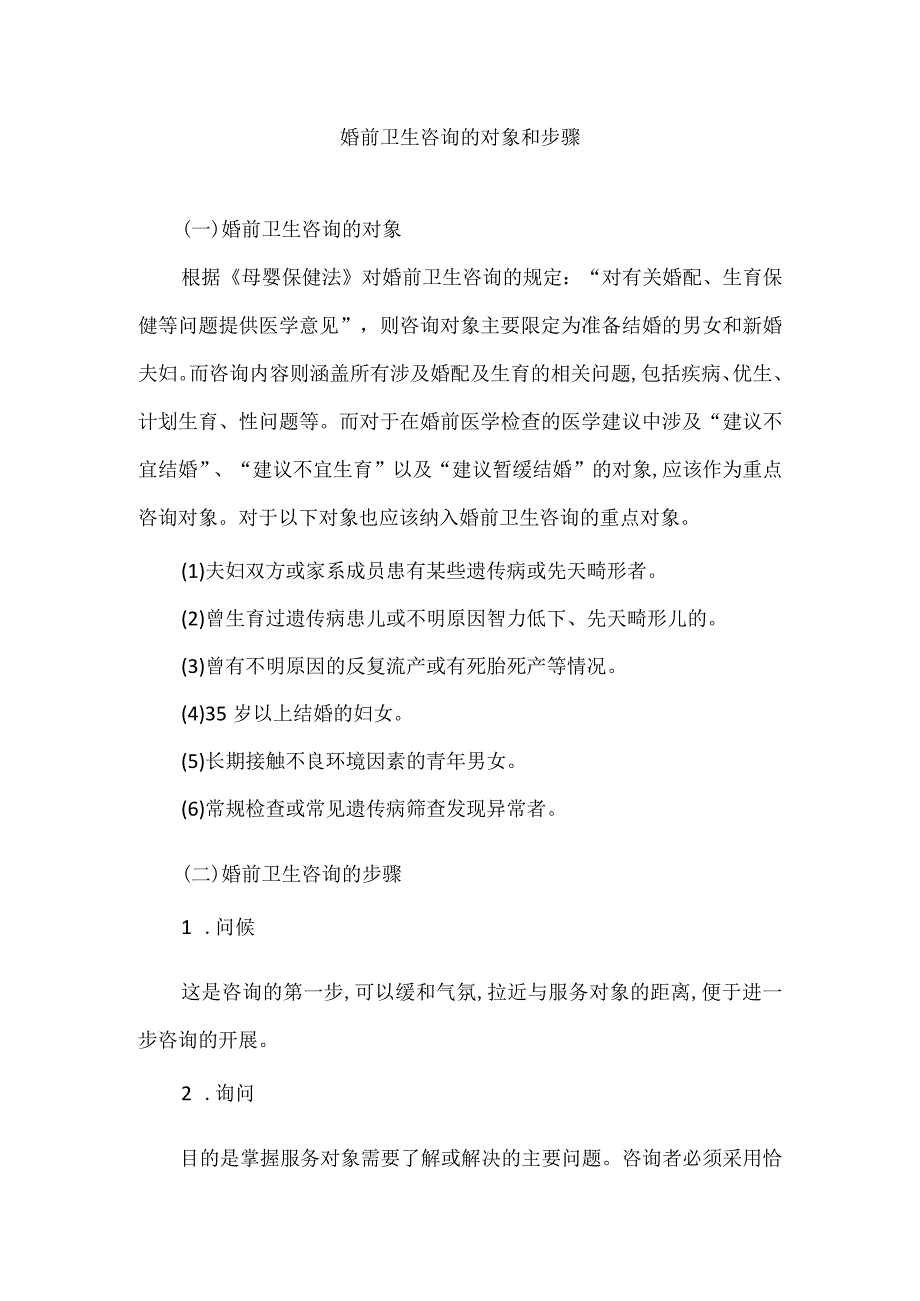 婚前卫生咨询的对象和步骤

(一)婚前卫生咨询的对象

根据《母婴保健法》对婚前卫生咨询的规定：“对有关婚配、生育保健等问题提供医学意见”，则咨询对象主要限定为准备结婚的男女和新婚夫妇。而咨询内容则涵盖所有涉及婚配及生育的相关问题,包括疾病、优生、计划生育、性问题等。而对于在婚前医学检查的医学建议中涉及“建议不宜结婚”、“建议不宜生育”以及“建议暂缓结婚”的对象,应该作为重点咨询对象。对于以下对象也应该纳入婚前卫生咨询的重点对象。

(1)夫妇双方或家系成员患有某些遗传病或先天畸形者。

(2)曾生育过遗传病患儿或不明原因智力低下、先天畸形儿的。

(3)曾有不明原因的反复流产或有死胎死产等情况。

(4)35 岁以上结婚的妇女。

(5)长期接触不良环境因素的青年男女。

(6)常规检查或常见遗传病筛查发现异常者。

(二)婚前卫生咨询的步骤

1 .问候

这是咨询的第一步,可以缓和气氛,拉近与服务对象的距离,便于进一步咨询的开展。

2 .询问

目的是掌握服务对象需要了解或解决的主要问题。咨询者必须采用恰